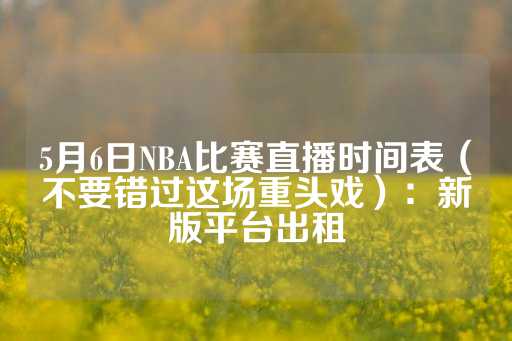 5月6日NBA比赛直播时间表（不要错过这场重头戏）：新版平台出租